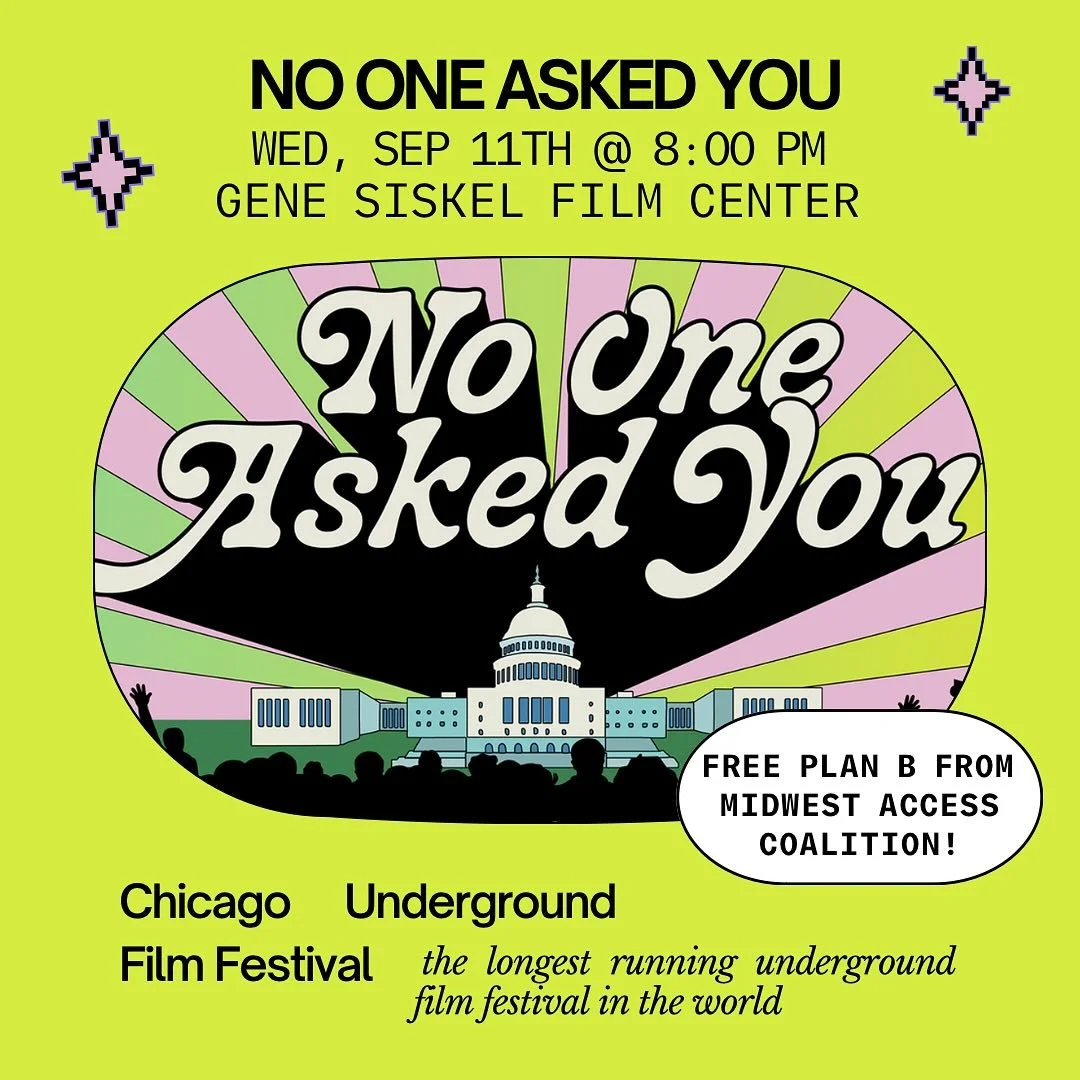 NO ONE ASKED YOU
WED, SEP 11TH @ 8:00 PM
GENE SISKEL FILM CENTER

No One Asked You

FREE PLAN B FROM MIDWEST ACCESS COALITION!

Chicago Underground Film Festival

the longest running underground film festival in the world